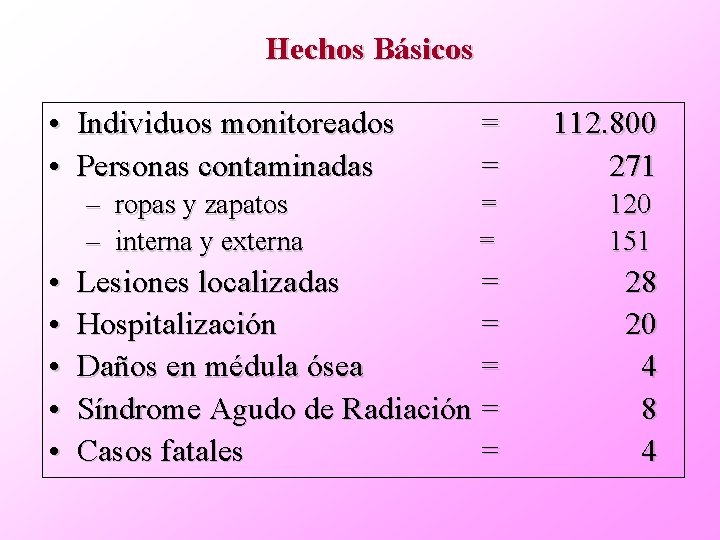 Hechos Básicos

• Individuos monitoreados = 112.800
• Personas contaminadas = 271
– ropas y zapatos = 120
– interna y externa = 151
• Lesiones localizadas = 28
• Hospitalización = 20
• Daños en médula ósea = 4
• Síndrome Agudo de Radiación = 8
• Casos fatales = 4